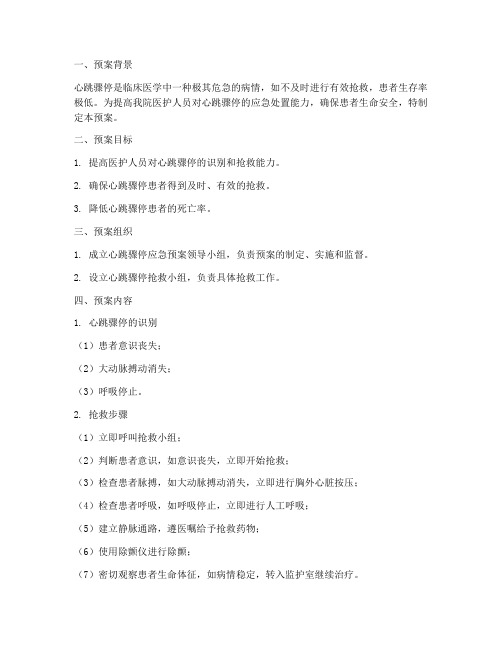 一、预案背景

心跳骤停是临床医学中一种极其危急的病情，如不及时进行有效抢救，患者生存率极低。为提高我院医护人员对心跳骤停的应急处置能力，确保患者生命安全，特制定本预案。

二、预案目标

1. 提高医护人员对心跳骤停的识别和抢救能力。

2. 确保心跳骤停患者得到及时、有效的抢救。

3. 降低心跳骤停患者的死亡率。

三、预案组织

1. 成立心跳骤停应急预案领导小组，负责预案的制定、实施和监督。

2. 设立心跳骤停抢救小组，负责具体抢救工作。

四、预案内容

1. 心跳骤停的识别

（1）患者意识丧失；

（2）大动脉搏动消失；

（3）呼吸停止。

2. 抢救步骤

（1）立即呼叫抢救小组；

（2）判断患者意识，如意识丧失，立即开始抢救；

（3）检查患者脉搏，如大动脉搏动消失，立即进行胸外心脏按压；

（4）检查患者呼吸，如呼吸停止，立即进行人工呼吸；

（5）建立静脉通路，遵医嘱给予抢救药物；

（6）使用除颤仪进行除颤；

（7）密切观察患者生命体征，如病情稳定，转入监护室继续治疗。